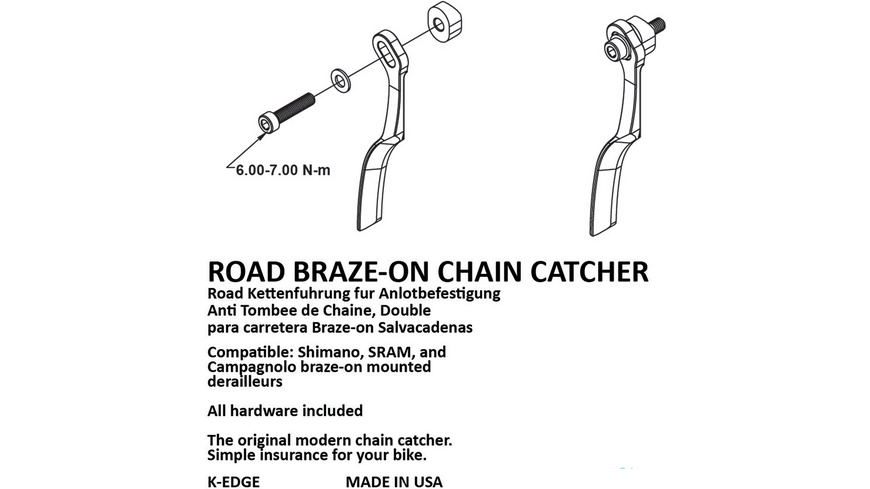 6.00-7.00 N-m

ROAD BRAZE-ON CHAIN CATCHER
Road Kettenfuhrung fur Anlotbefestigung
Anti Tombee de Chaine, Double
para carretera Braze-on Salvacadenas

Compatible: Shimano, SRAM, and Campagnolo braze-on mounted derailleurs

All hardware included

The original modern chain catcher.
Simple insurance for your bike.

K-EDGE MADE IN USA